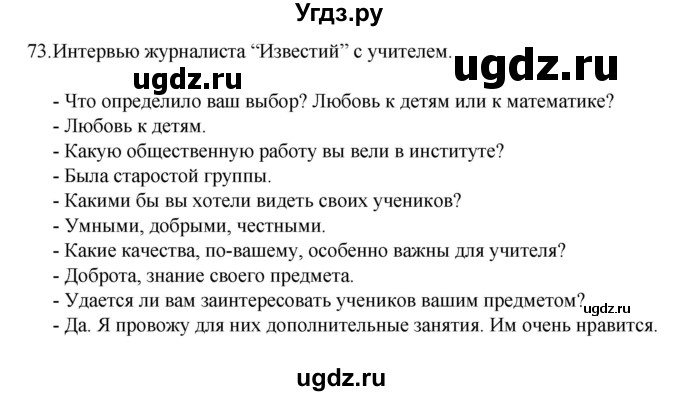 Угдз.ру

73.Интервью журналиста “Известий” с учителем.

ugdz.ru

ugdz.ru

- Что определило ваш выбор? Любовь к детям или к математике?
- Любовь к детям.
- Какую общественную работу вы вели в институте?
- Была старостой группы.
- Какими бы вы хотели видеть своих учеников?
- Умными, добрыми, честными.
- Какие качества, по-вашему, особенно важны для учителя?
- Доброта, знание своего предмета.
- Удается ли вам заинтересовать учеников вашим предметом?
- Да. Я провожу для них дополнительные занятия. Им очень нравится.

ugdz.ru

ugdz.ru